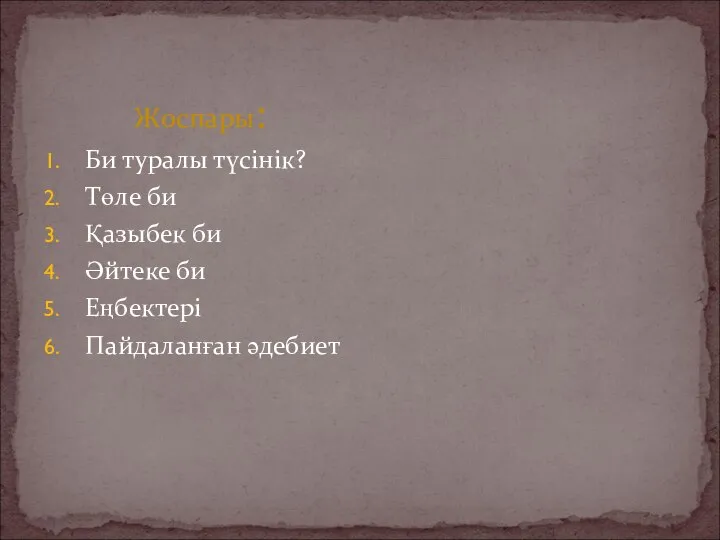 Жоспары:

1. Би туралы түсінік?
2. Төле би
3. Қазыбек би
4. Әйтеке би
5. Еңбектері
6. Пайдаланған әдебиет